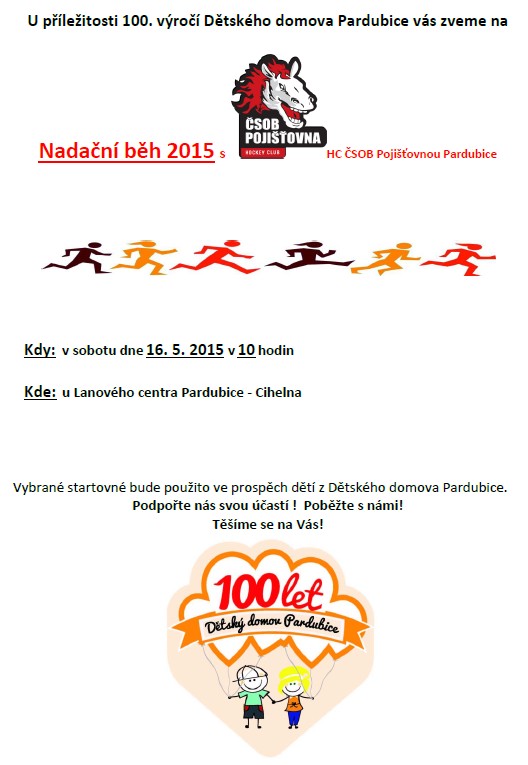 U příležitosti 100. výročí Dětského domova Pardubice vás zveme na

ČSOB POJIŠŤOVNA
HOCKEY CLUB

Nadační běh 2015 s HC ČSOB Pojišťovnou Pardubice

Kdy: v sobotu dne 16. 5. 2015 v 10 hodin

Kde: u Lanového centra Pardubice - Cihelna

Vybrané startovné bude použito ve prospěch dětí z Dětského domova Pardubice.
Podpořte nás svou účastí ! Poběžte s námi!
Těšíme se na Vás!

100 let
Dětský domov Pardubice